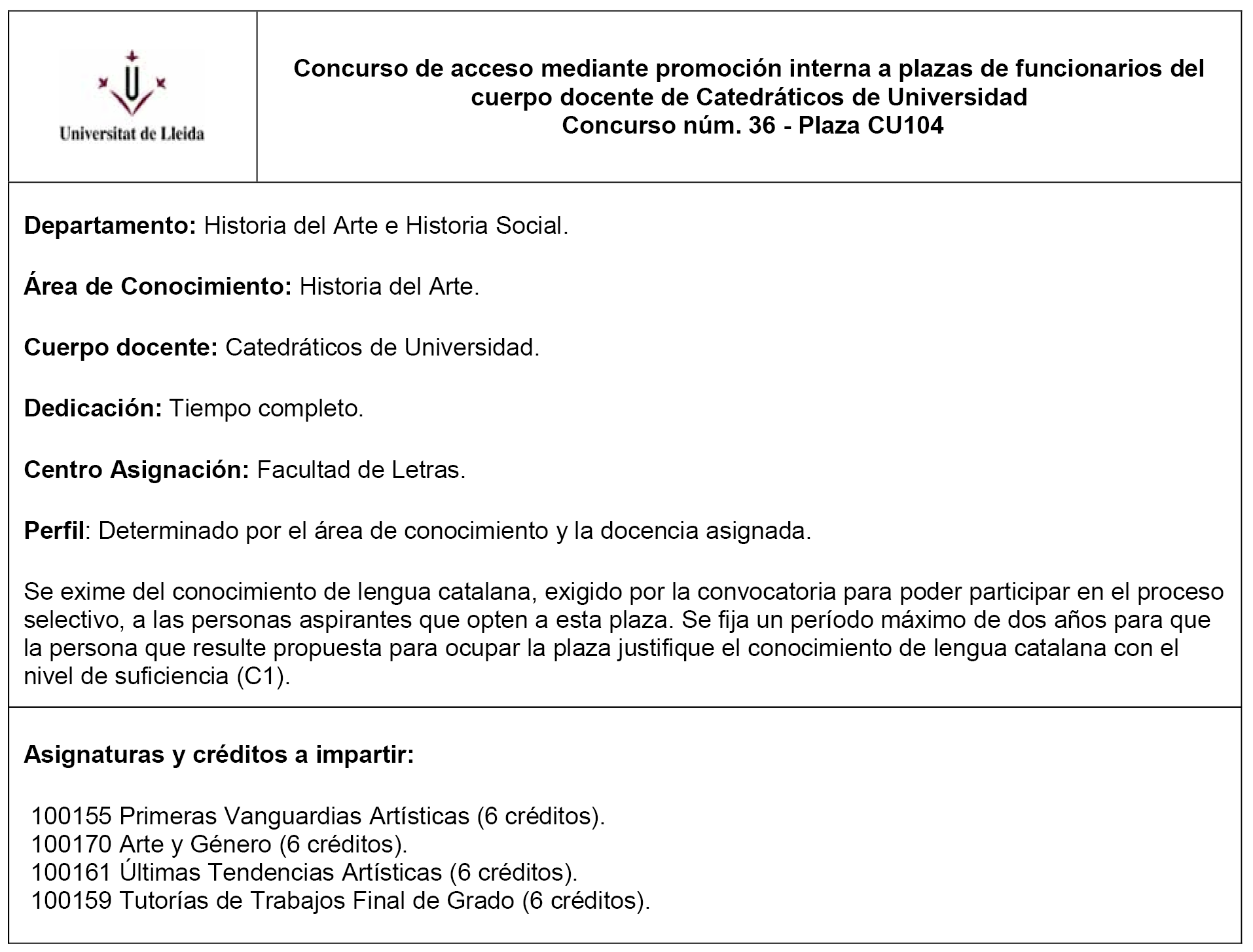 Universitat de Lleida

Concurso de acceso mediante promoción interna a plazas de funcionarios del cuerpo docente de Catedráticos de Universidad
Concurso núm. 36 - Plaza CU104

Departamento: Historia del Arte e Historia Social.

Área de Conocimiento: Historia del Arte.

Cuerpo docente: Catedráticos de Universidad.

Dedicación: Tiempo completo.

Centro Asignación: Facultad de Letras.

Perfil: Determinado por el área de conocimiento y la docencia asignada.

Se exime del conocimiento de lengua catalana, exigido por la convocatoria para poder participar en el proceso selectivo, a las personas aspirantes que opten a esta plaza. Se fija un período máximo de dos años para que la persona que resulte propuesta para ocupar la plaza justifique el conocimiento de lengua catalana con el nivel de suficiencia (C1).

Asignaturas y créditos a impartir:

100155 Primeras Vanguardias Artísticas (6 créditos).
100170 Arte y Género (6 créditos).
100161 Últimas Tendencias Artísticas (6 créditos).
100159 Tutorías de Trabajos Final de Grado (6 créditos).